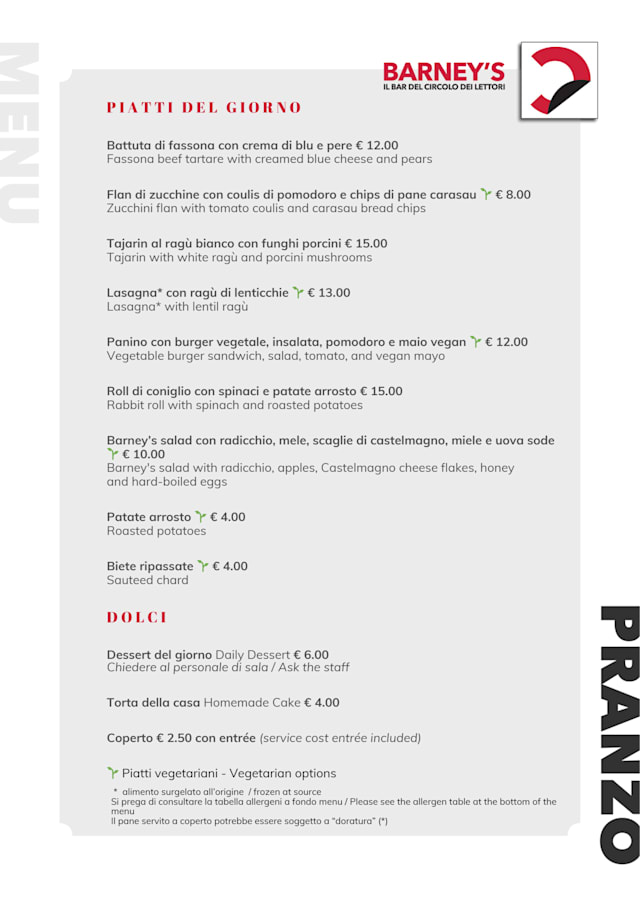 MENU

BARNEY'S
IL BAR DEL CIRCOLO DEI LETTORI

PIATTI DEL GIORNO

Battuta di fassona con crema di blu e pere € 12.00
Fassona beef tartare with creamed blue cheese and pears

Flan di zucchine con coulis di pomodoro e chips di pane carasau € 8.00
Zucchini flan with tomato coulis and carasau bread chips

Tajarin al ragù bianco con funghi porcini € 15.00
Tajarin with white ragù and porcini mushrooms

Lasagna* con ragù di lenticchie € 13.00
Lasagna* with lentil ragù

Panino con burger vegetale, insalata, pomodoro e maio vegan € 12.00
Vegetable burger sandwich, salad, tomato, and vegan mayo

Roll di coniglio con spinaci e patate arrosto € 15.00
Rabbit roll with spinach and roasted potatoes

Barney's salad con radicchio, mele, scaglie di castelmagno, miele e uova sode € 10.00
Barney's salad with radicchio, apples, Castelmagno cheese flakes, honey and hard-boiled eggs

Patate arrosto € 4.00
Roasted potatoes

Biete ripassate € 4.00
Sauteed chard

DOLCI

Dessert del giorno Daily Dessert € 6.00
Chiedere al personale di sala / Ask the staff

Torta della casa Homemade Cake € 4.00

Coperto € 2.50 con entrée (service cost entrée included)

Piatti vegetariani - Vegetarian options

* alimento surgelato all'origine / frozen at source
Si prega di consultare la tabella allergeni a fondo menu / Please see the allergen table at the bottom of the menu
Il pane servito a coperto potrebbe essere soggetto a "doratura" (*)

PRANZO